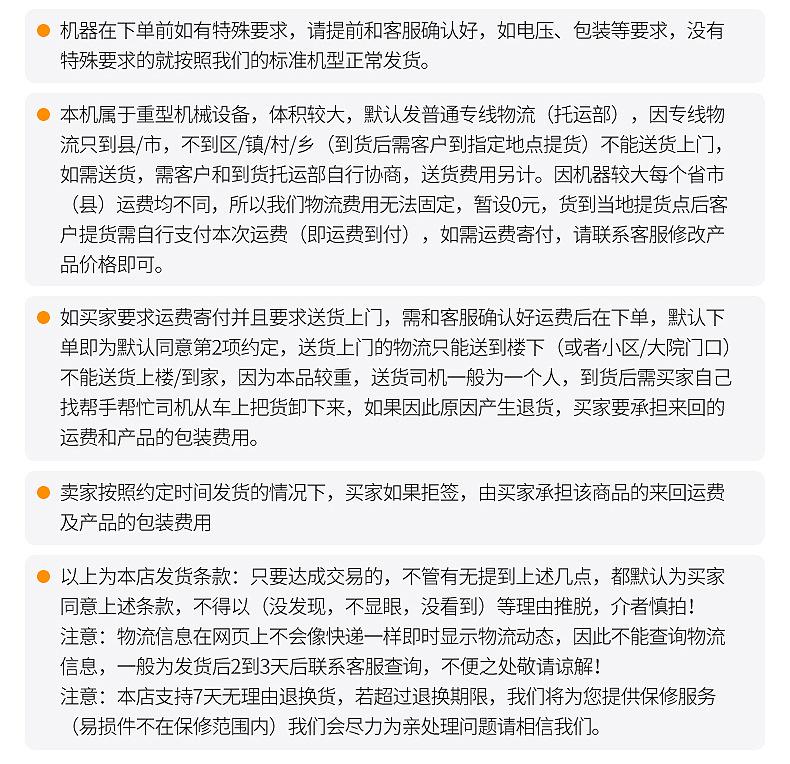 机器在下单前如有特殊要求，请提前和客服确认好，如电压、包装等要求，没有特殊要求的就按照我们的标准机型正常发货。

本机属于重型机械设备，体积较大，默认发普通专线物流（托运部），因专线物流只到县/市，不到区/镇/村/乡（到货后需客户到指定地点提货）不能送货上门，如需送货，需客户和到货托运部自行协商，送货费用另计。因机器较大每个省市（县）运费均不同，所以我们物流费用无法固定，暂设0元，货到当地提货点后客户提货需自行支付本次运费（即运费到付），如需运费寄付，请联系客服修改产品价格即可。

如买家要求运费寄付并且要求送货上门，需和客服确认好运费后在下单，默认下单即为默认同意第2项约定，送货上门的物流只能送到楼下（或者小区/大院门口）不能送货上楼/到家，因为本品较重，送货司机一般为一个人，到货后需买家自己找帮手帮忙司机从车上把货卸下来，如果因此原因产生退货，买家要承担来回的运费和产品的包装费用。

卖家按照约定时间发货的情况下，买家如果拒签，由买家承担该商品的来回运费及产品的包装费用

以上为本店发货条款：只要达成交易的，不管有无提到上述几点，都默认为买家同意上述条款，不得以（没发现，不显眼，没看到）等理由推脱，介者慎拍！
注意：物流信息在网页上不会像快递一样即时显示物流动态，因此不能查询物流信息，一般为发货后2到3天后联系客服查询，不便之处敬请谅解！
注意：本店支持7天无理由退换货，若超过退换期限，我们将为您提供保修服务（易损件不在保修范围内）我们会尽力为亲处理问题请相信我们。